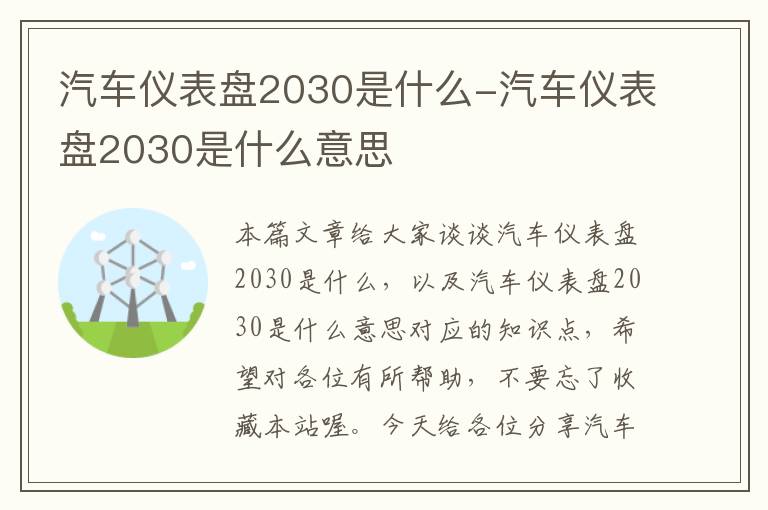 汽车仪表盘2030是什么-汽车仪表盘2030是什么意思

本篇文章给大家谈谈汽车仪表盘2030是什么，以及汽车仪表盘2030是什么意思对应的知识点，希望对各位有所帮助，不要忘了收藏本站喔。今天给各位分享汽车